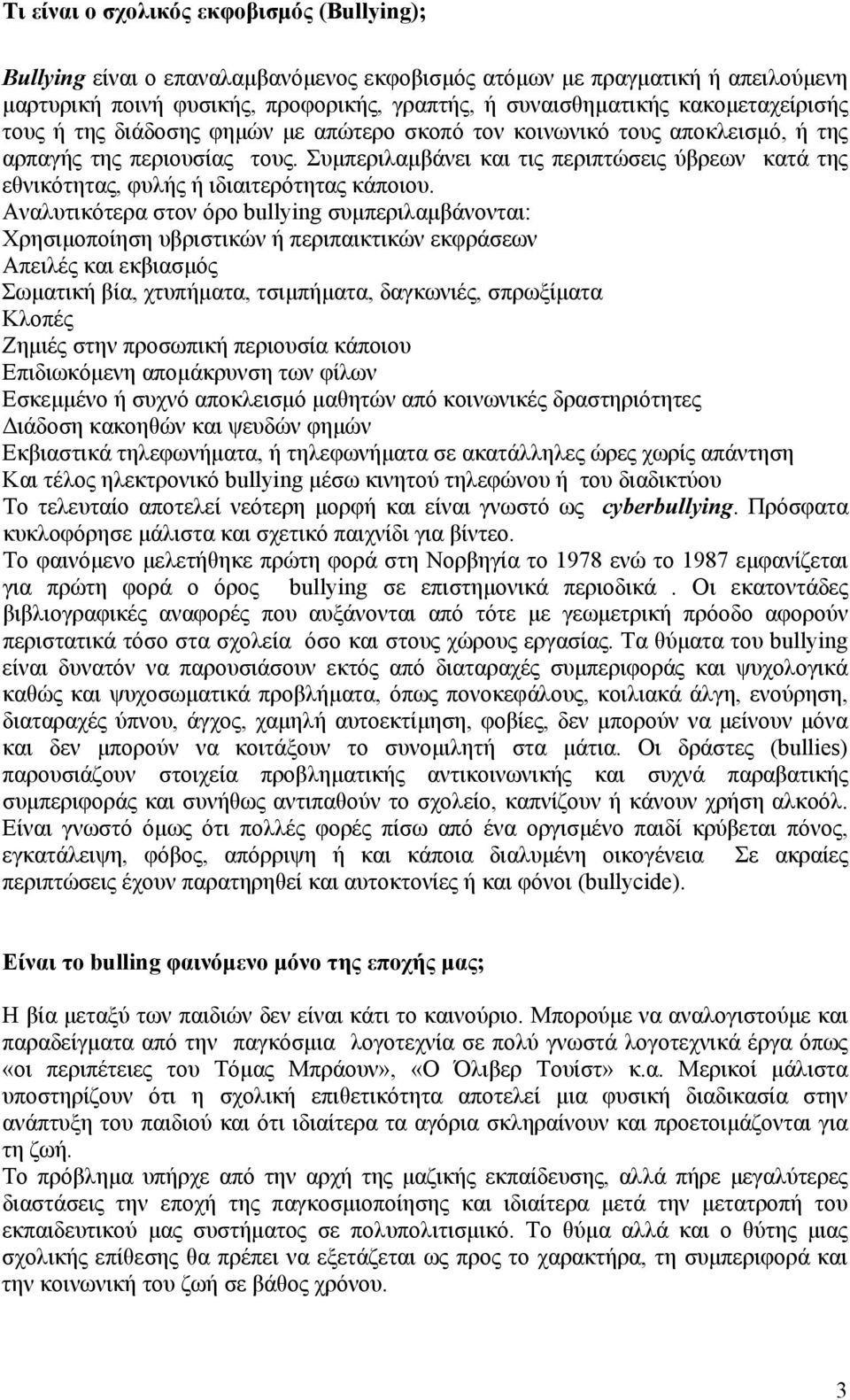 Τι είναι ο σχολικός εκφοβισμός (Bullying);

Bullying είναι ο επαναλαμβανόμενος εκφοβισμός ατόμων με πραγματική ή απειλούμενη μαρτυρική ποινή φυσικής, προφορικής, γραπτής, ή συναισθηματικής κακομεταχείρισής τους ή της διάδοσης φημών με απώτερο σκοπό τον κοινωνικό τους αποκλεισμό, ή της αρπαγής της περιουσίας τους. Συμπεριλαμβάνει και τις περιπτώσεις ύβρεων κατά της εθνικότητας, φυλής ή ιδιαιτερότητας κάποιου.
Αναλυτικότερα στον όρο bullying συμπεριλαμβάνονται:
Χρησιμοποίηση υβριστικών ή περιπαικτικών εκφράσεων
Απειλές και εκβιασμός
Σωματική βία, χτυπήματα, τσιμπήματα, δαγκωνιές, σπρωξίματα
Κλοπές
Ζημιές στην προσωπική περιουσία κάποιου
Επιδιωκόμενη απομάκρυνση των φίλων
Εσκεμμένο ή συχνό αποκλεισμό μαθητών από κοινωνικές δραστηριότητες
Διάδοση κακοηθών και ψευδών φημών
Εκβιαστικά τηλεφωνήματα, ή τηλεφωνήματα σε ακατάλληλες ώρες χωρίς απάντηση
Και τέλος ηλεκτρονικό bullying μέσω κινητού τηλεφώνου ή του διαδικτύου
Το τελευταίο αποτελεί νεότερη μορφή και είναι γνωστό ως cyberbullying. Πρόσφατα κυκλοφόρησε μάλιστα και σχετικό παιχνίδι για βίντεο.
Το φαινόμενο μελετήθηκε πρώτη φορά στη Νορβηγία το 1978 ενώ το 1987 εμφανίζεται για πρώτη φορά ο όρος bullying σε επιστημονικά περιοδικά . Οι εκατοντάδες βιβλιογραφικές αναφορές που αυξάνονται από τότε με γεωμετρική πρόοδο αφορούν περιστατικά τόσο στα σχολεία όσο και στους χώρους εργασίας. Τα θύματα του bullying είναι δυνατόν να παρουσιάσουν εκτός από διαταραχές συμπεριφοράς και ψυχολογικά καθώς και ψυχοσωματικά προβλήματα, όπως πονοκεφάλους, κοιλιακά άλγη, ενούρηση, διαταραχές ύπνου, άγχος, χαμηλή αυτοεκτίμηση, φοβίες, δεν μπορούν να μείνουν μόνα και δεν μπορούν να κοιτάξουν το συνομιλητή στα μάτια. Οι δράστες (bullies) παρουσιάζουν στοιχεία προβληματικής αντικοινωνικής και συχνά παραβατικής συμπεριφοράς και συνήθως αντιπαθούν το σχολείο, καπνίζουν ή κάνουν χρήση αλκοόλ. Είναι γνωστό όμως ότι πολλές φορές πίσω από ένα οργισμένο παιδί κρύβεται πόνος, εγκατάλειψη, φόβος, απόρριψη ή και κάποια διαλυμένη οικογένεια Σε ακραίες περιπτώσεις έχουν παρατηρηθεί και αυτοκτονίες ή και φόνοι (bullycide).

Είναι το bulling φαινόμενο μόνο της εποχής μας;

Η βία μεταξύ των παιδιών δεν είναι κάτι το καινούριο. Μπορούμε να αναλογιστούμε και παραδείγματα από την παγκόσμια λογοτεχνία σε πολύ γνωστά λογοτεχνικά έργα όπως «οι περιπέτειες του Τόμας Μπράουν», «Ο Όλιβερ Τουίστ» κ.α. Μερικοί μάλιστα υποστηρίζουν ότι η σχολική επιθετικότητα αποτελεί μια φυσική διαδικασία στην ανάπτυξη του παιδιού και ότι ιδιαίτερα τα αγόρια σκληραίνουν και προετοιμάζονται για τη ζωή.
Το πρόβλημα υπήρχε από την αρχή της μαζικής εκπαίδευσης, αλλά πήρε μεγαλύτερες διαστάσεις την εποχή της παγκοσμιοποίησης και ιδιαίτερα μετά την μετατροπή του εκπαιδευτικού μας συστήματος σε πολυπολιτισμικό. Το θύμα αλλά και ο θύτης μιας σχολικής επίθεσης θα πρέπει να εξετάζεται ως προς το χαρακτήρα, τη συμπεριφορά και την κοινωνική του ζωή σε βάθος χρόνου.

3